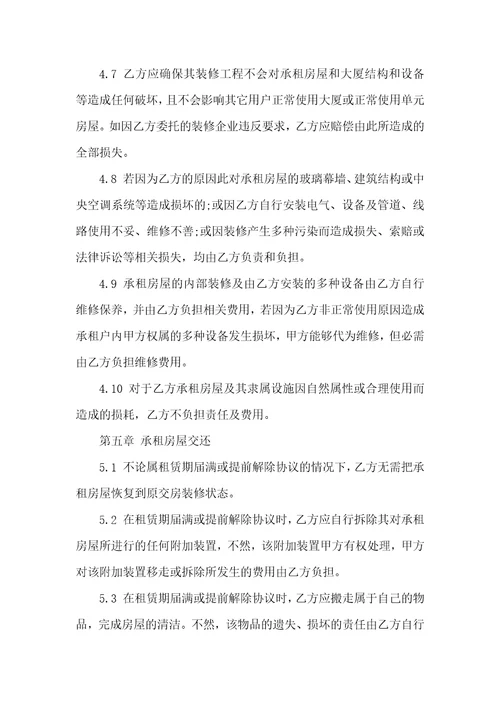 4.7 乙方应确保其装修工程不会对承租房屋和大厦结构和设备等造成任何破坏，且不会影响其它用户正常使用大厦或正常使用单元房屋。如因乙方委托的装修企业违反要求，乙方应赔偿由此所造成的全部损失。

4.8 若因为乙方的原因此对承租房屋的玻璃幕墙、建筑结构或中央空调系统等造成损坏的;或因乙方自行安装电气、设备及管道、线路使用不妥、维修不善;或因装修产生多种污染而造成损失、索赔或法律诉讼等相关损失，均由乙方负责和负担。

4.9 承租房屋的内部装修及由乙方安装的多种设备由乙方自行维修保养，并由乙方负担相关费用，若因为乙方非正常使用原因造成承租户内甲方权属的多种设备发生损坏，甲方能够代为维修，但必需由乙方负担维修费用。

4.10 对于乙方承租房屋及其隶属设施因自然属性或合理使用而造成的损耗，乙方不负担责任及费用。

第五章 承租房屋交还

5.1 不论属租赁期届满或提前解除协议的情况下，乙方无需把承租房屋恢复到原交房装修状态。

5.2 在租赁期届满或提前解除协议时，乙方应自行拆除其对承租房屋所进行的任何附加装置，不然，该附加装置甲方有权处理，甲方对该附加装置移走或拆除所发生的费用由乙方负担。

5.3 在租赁期届满或提前解除协议时，乙方应搬走属于自己的物品，完成房屋的清洁。不然，该物品的遗失、损坏的责任由乙方自行